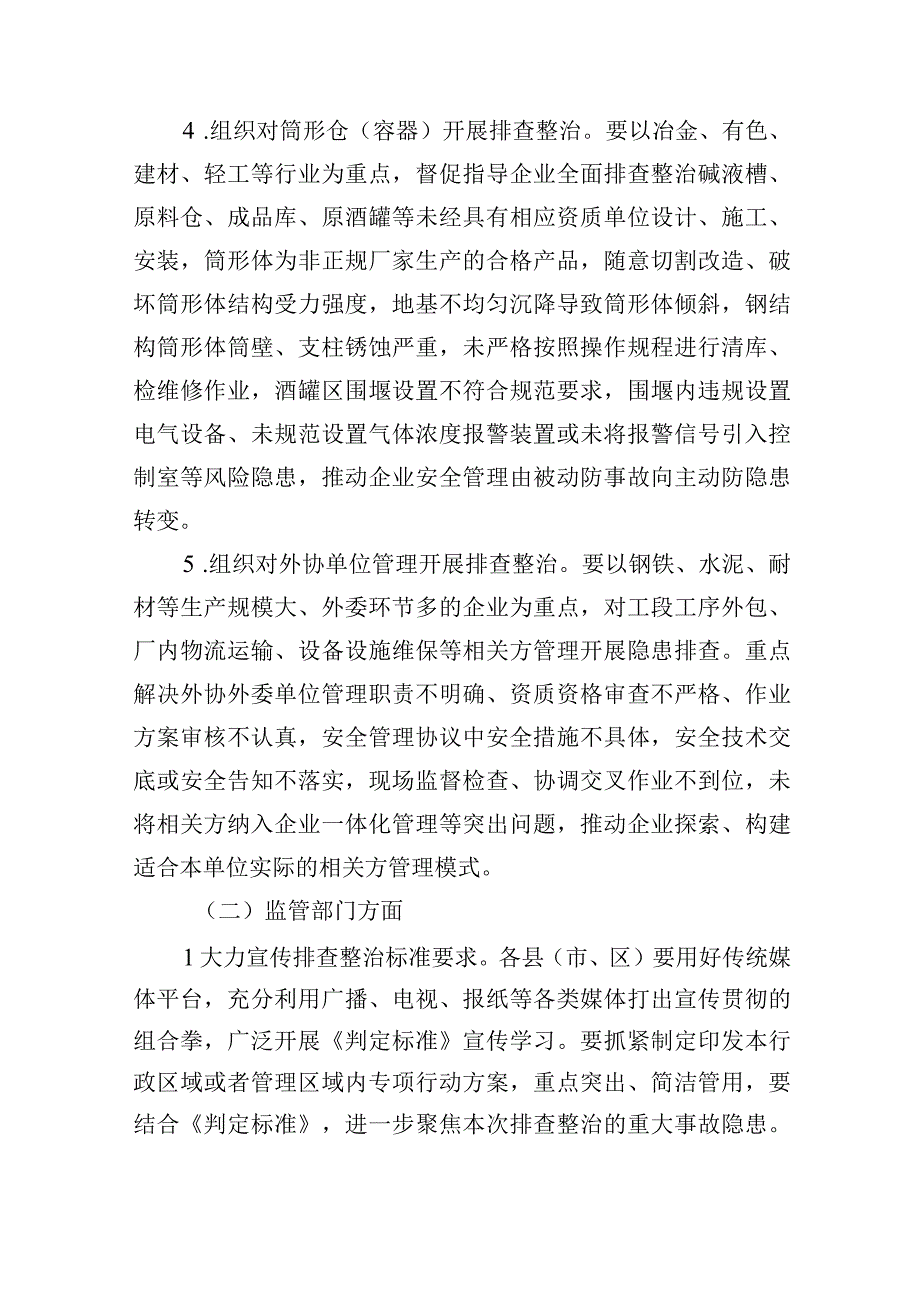 4 .组织对筒形仓（容器）开展排查整治。要以冶金、有色、建材、轻工等行业为重点，督促指导企业全面排查整治碱液槽、原料仓、成品库、原酒罐等未经具有相应资质单位设计、施工、安装，筒形体为非正规厂家生产的合格产品，随意切割改造、破坏筒形体结构受力强度，地基不均匀沉降导致筒形体倾斜，钢结构筒形体筒壁、支柱锈蚀严重，未严格按照操作规程进行清库、检维修作业，酒罐区围堰设置不符合规范要求，围堰内违规设置电气设备、未规范设置气体浓度报警装置或未将报警信号引入控制室等风险隐患，推动企业安全管理由被动防事故向主动防隐患转变。

5 .组织对外协单位管理开展排查整治。要以钢铁、水泥、耐材等生产规模大、外委环节多的企业为重点，对工段工序外包、厂内物流运输、设备设施维保等相关方管理开展隐患排查。重点解决外协外委单位管理职责不明确、资质资格审查不严格、作业方案审核不认真，安全管理协议中安全措施不具体，安全技术交底或安全告知不落实，现场监督检查、协调交叉作业不到位，未将相关方纳入企业一体化管理等突出问题，推动企业探索、构建适合本单位实际的相关方管理模式。

（二）监管部门方面

1大力宣传排查整治标准要求。各县（市、区）要用好传统媒体平台，充分利用广播、电视、报纸等各类媒体打出宣传贯彻的组合拳，广泛开展《判定标准》宣传学习。要抓紧制定印发本行政区域或者管理区域内专项行动方案，重点突出、简洁管用，要结合《判定标准》，进一步聚焦本次排查整治的重大事故隐患。